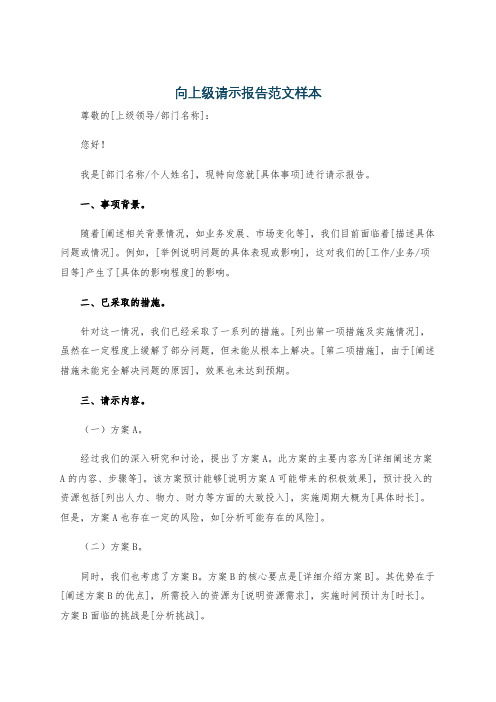 向上级请示报告范文样本

尊敬的[上级领导/部门名称]：

您好！

我是[部门名称/个人姓名]，现特向您就[具体事项]进行请示报告。

一、事项背景。

随着[阐述相关背景情况，如业务发展、市场变化等]，我们目前面临着[描述具体问题或情况]。例如，[举例说明问题的具体表现或影响]，这对我们的[工作/业务/项目等]产生了[具体的影响程度]的影响。

二、已采取的措施。

针对这一情况，我们已经采取了一系列的措施。[列出第一项措施及实施情况]，虽然在一定程度上缓解了部分问题，但未能从根本上解决。[第二项措施]，由于[阐述措施未能完全解决问题的原因]，效果也未达到预期。

三、请示内容。

（一）方案A。

经过我们的深入研究和讨论，提出了方案A。此方案的主要内容为[详细阐述方案A的内容、步骤等]。该方案预计能够[说明方案A可能带来的积极效果]，预计投入的资源包括[列出人力、物力、财力等方面的大致投入]，实施周期大概为[具体时长]。但是，方案A也存在一定的风险，如[分析可能存在的风险]。

（二）方案B。

同时，我们也考虑了方案B。方案B的核心要点是[详细介绍方案B]。其优势在于[阐述方案B的优点]，所需投入的资源为[说明资源需求]，实施时间预计为[时长]。方案B面临的挑战是[分析挑战]。